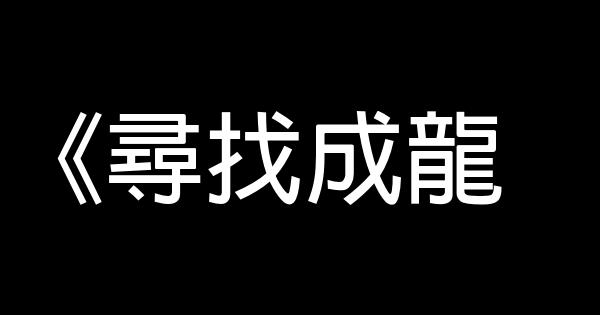 《尋找成龍